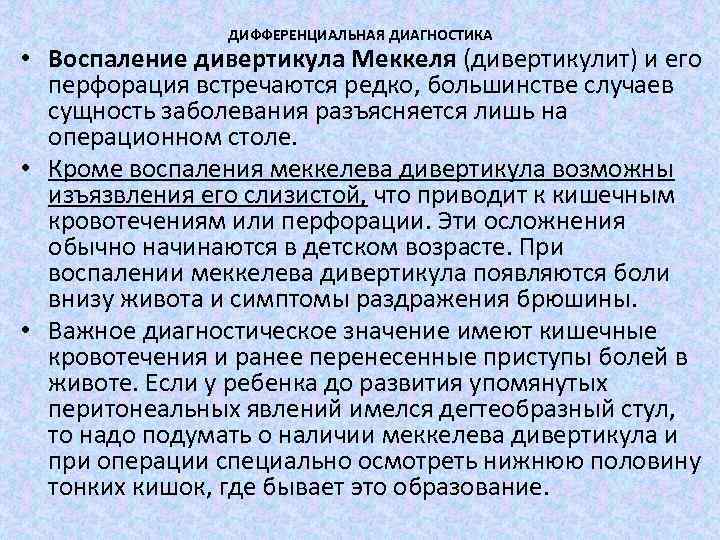 ДИФФЕРЕНЦИАЛЬНАЯ ДИАГНОСТИКА

• Воспаление дивертикула Меккеля (дивертикулит) и его перфорация встречаются редко, большинстве случаев сущность заболевания разъясняется лишь на операционном столе.

• Кроме воспаления меккелева дивертикула возможны изъязвления его слизистой, что приводит к кишечным кровотечениям или перфорации. Эти осложнения обычно начинаются в детском возрасте. При воспалении меккелева дивертикула появляются боли внизу живота и симптомы раздражения брюшины.

• Важное диагностическое значение имеют кишечные кровотечения и ранее перенесенные приступы болей в животе. Если у ребенка до развития упомянутых перитонеальных явлений имелся дегтеобразный стул, то надо подумать о наличии меккелева дивертикула и при операции специально осмотреть нижнюю половину тонких кишок, где бывает это образование.